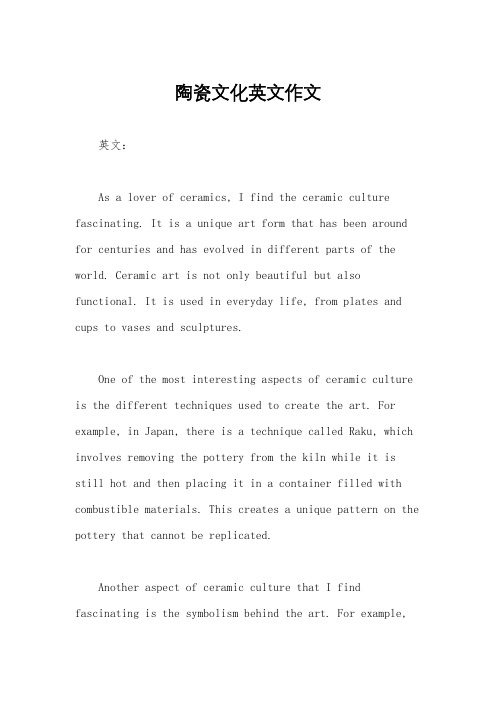 陶瓷文化英文作文

英文：

As a lover of ceramics, I find the ceramic culture fascinating. It is a unique art form that has been around for centuries and has evolved in different parts of the world. Ceramic art is not only beautiful but also functional. It is used in everyday life, from plates and cups to vases and sculptures.

One of the most interesting aspects of ceramic culture is the different techniques used to create the art. For example, in Japan, there is a technique called Raku, which involves removing the pottery from the kiln while it is still hot and then placing it in a container filled with combustible materials. This creates a unique pattern on the pottery that cannot be replicated.

Another aspect of ceramic culture that I find fascinating is the symbolism behind the art. For example,